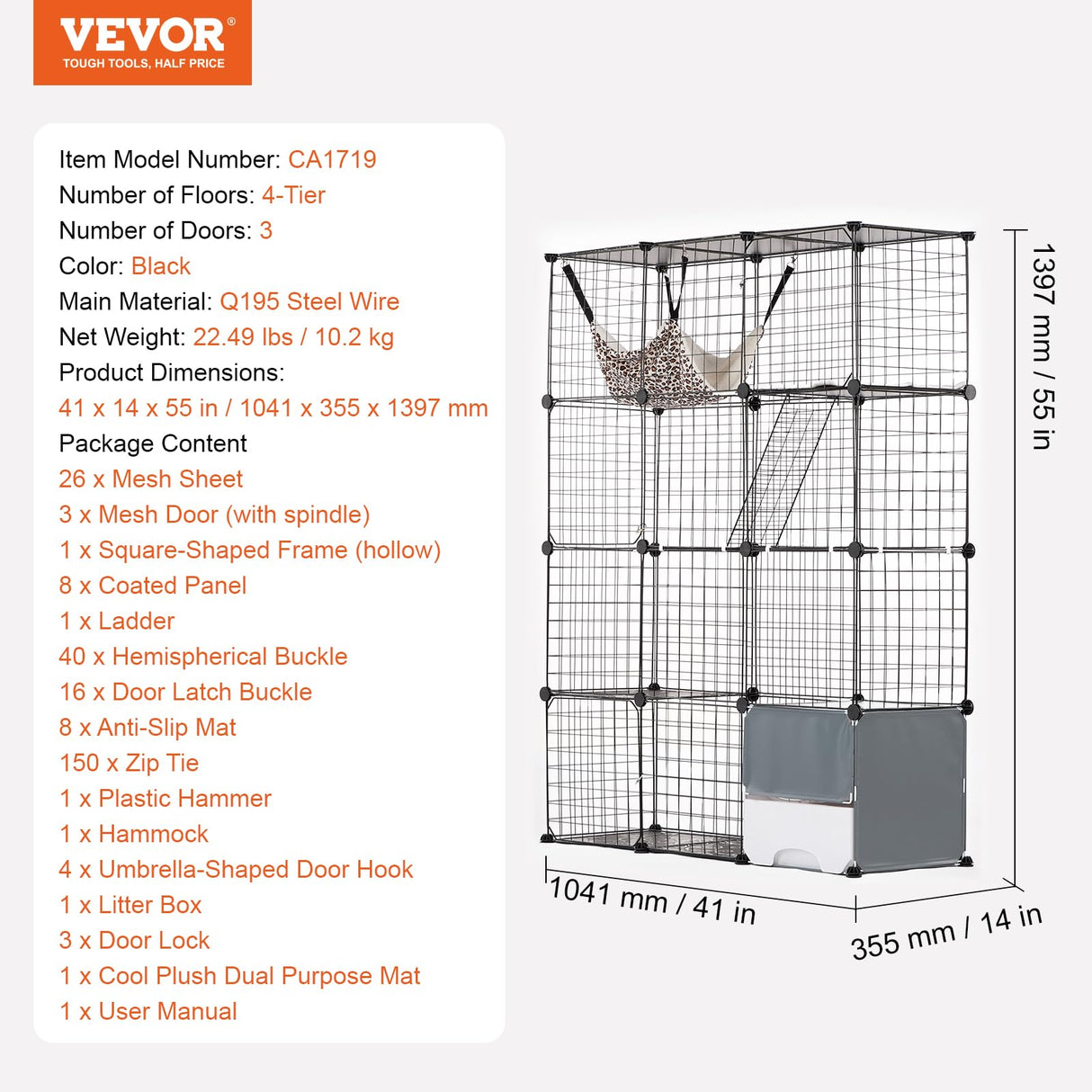 VEVOR®
TOUGH TOOLS, HALF PRICE

Item Model Number: CA1719
Number of Floors: 4-Tier
Number of Doors: 3
Color: Black
Main Material: Q195 Steel Wire
Net Weight: 22.49 lbs / 10.2 kg
Product Dimensions:
41 x 14 x 55 in / 1041 x 355 x 1397 mm
Package Content
26 x Mesh Sheet
3 x Mesh Door (with spindle)
1 x Square-Shaped Frame (hollow)
8 x Coated Panel
1 x Ladder
40 x Hemispherical Buckle
16 x Door Latch Buckle
8 x Anti-Slip Mat
150 x Zip Tie
1 x Plastic Hammer
1 x Hammock
4 x Umbrella-Shaped Door Hook
1 x Litter Box
3 x Door Lock
1 x Cool Plush Dual Purpose Mat
1 x User Manual

1397 mm / 55 in
1041 mm / 41 in
355 mm / 14 in